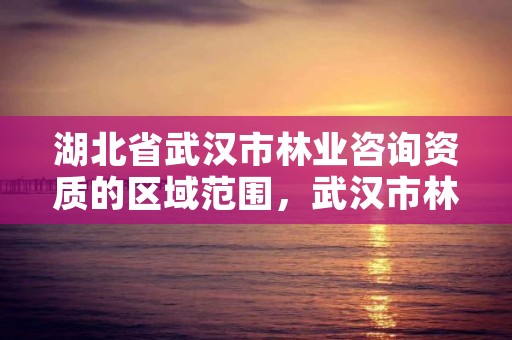 湖北省武汉市林业咨询资质的区域范围，武汉市林